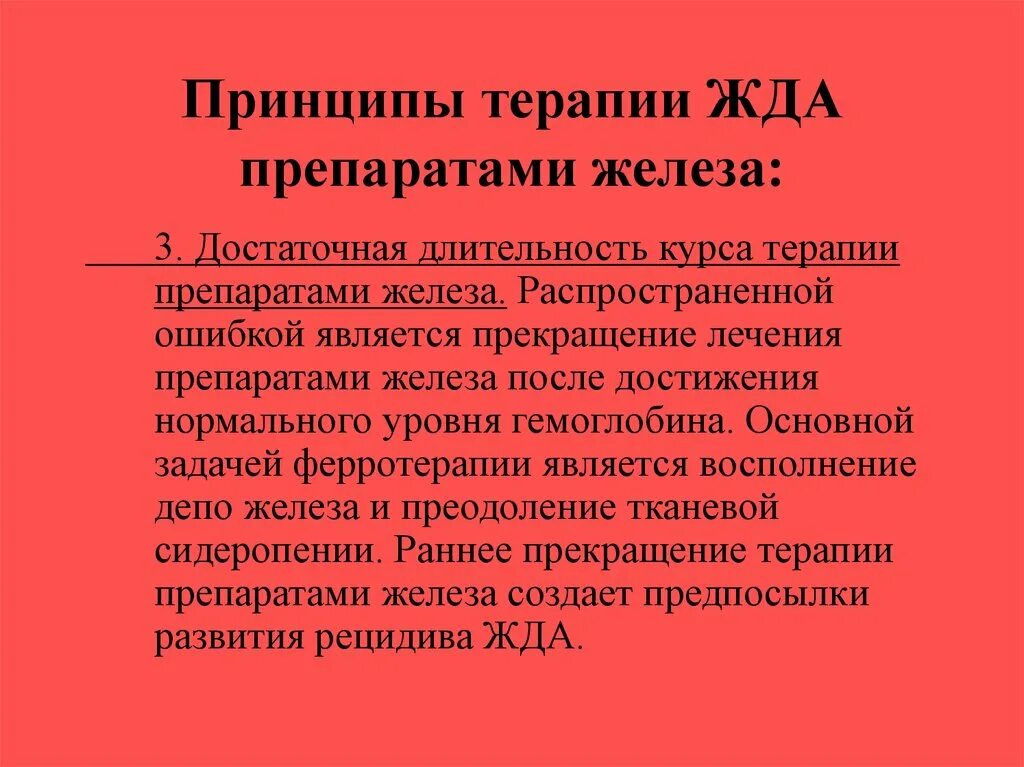 Принципы терапии ЖДА препаратами железа:

3. Достаточная длительность курса терапии препаратами железа. Распространенной ошибкой является прекращение лечения препаратами железа после достижения нормального уровня гемоглобина. Основной задачей ферротерапии является восполнение депо железа и преодоление тканевой сидеропении. Раннее прекращение терапии препаратами железа создает предпосылки развития рецидива ЖДА.